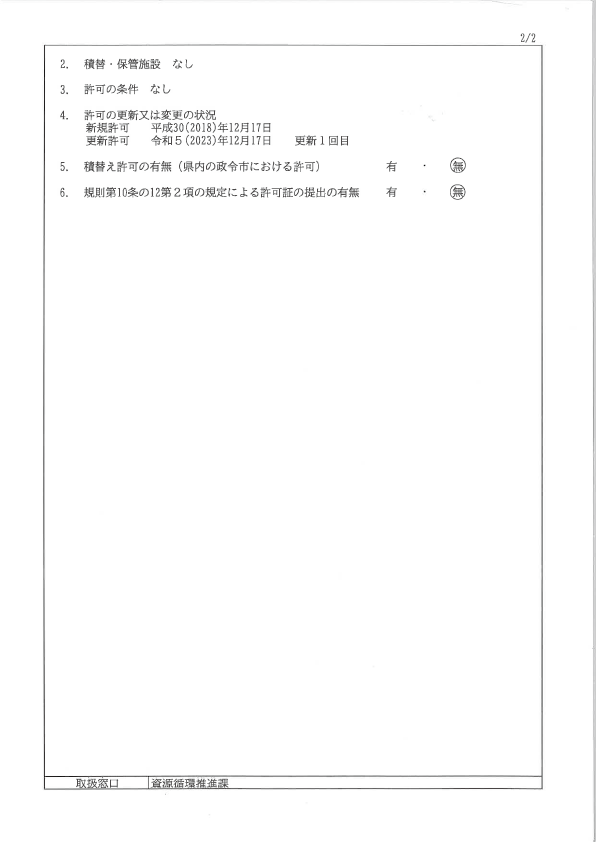 2/2

2.　積替・保管施設　なし

3.　許可の条件　なし

4.　許可の更新又は変更の状況
新規許可　平成30(2018)年12月17日
更新許可　令和５(2023)年12月17日　更新１回目

5.　積替え許可の有無（県内の政令市における許可）　有　・　無

6.　規則第10条の12第２項の規定による許可証の提出の有無　有　・　無

| 取扱窓口 | 資源循環推進課 |
|---|---|